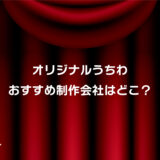 オリジナルうちわ
おすすめ制作会社はどこ？